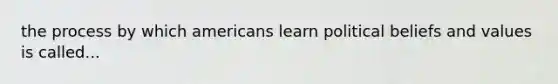 the process by which americans learn political beliefs and values is called...